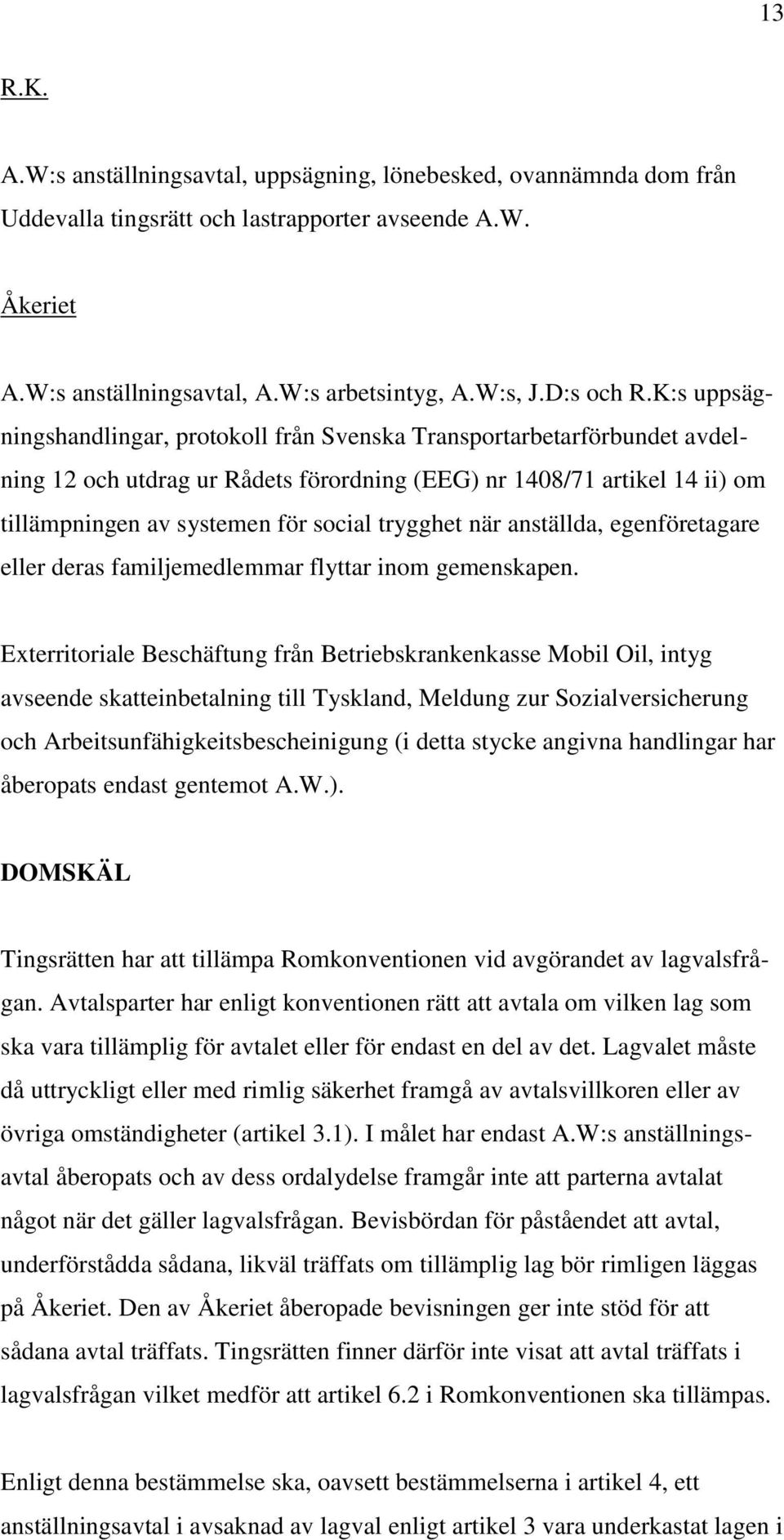 13

R.K.

A.W:s anställningsavtal, uppsägning, lönebesked, ovannämnda dom från Uddevalla tingsrätt och lastrapporter avseende A.W.

Åkeriet

A.W:s anställningsavtal, A.W:s arbetsintyg, A.W:s, J.D:s och R.K:s uppsägningshandlingar, protokoll från Svenska Transportarbetarförbundet avdelning 12 och utdrag ur Rådets förordning (EEG) nr 1408/71 artikel 14 ii) om tillämpningen av systemen för social trygghet när anställda, egenföretagare eller deras familjemedlemmar flyttar inom gemenskapen.

Exterritoriale Beschäftung från Betriebskrankenkasse Mobil Oil, intyg avseende skatteinbetalning till Tyskland, Meldung zur Sozialversicherung och Arbeitsunfähigkeitsbescheinigung (i detta stycke angivna handlingar har åberopats endast gentemot A.W.).

DOMSKÄL

Tingsrätten har att tillämpa Romkonventionen vid avgörandet av lagvalsfrågan. Avtalsparter har enligt konventionen rätt att avtala om vilken lag som ska vara tillämplig för avtalet eller för endast en del av det. Lagvalet måste då uttryckligt eller med rimlig säkerhet framgå av avtalsvillkoren eller av övriga omständigheter (artikel 3.1). I målet har endast A.W:s anställningsavtal åberopats och av dess ordalydelse framgår inte att parterna avtalat något när det gäller lagvalsfrågan. Bevisbördan för påståendet att avtal, underförstådda sådana, likväl träffats om tillämplig lag bör rimligen läggas på Åkeriet. Den av Åkeriet åberopade bevisningen ger inte stöd för att sådana avtal träffats. Tingsrätten finner därför inte visat att avtal träffats i lagvalsfrågan vilket medför att artikel 6.2 i Romkonventionen ska tillämpas.

Enligt denna bestämmelse ska, oavsett bestämmelserna i artikel 4, ett anställningsavtal i avsaknad av lagval enligt artikel 3 vara underkastat lagen i